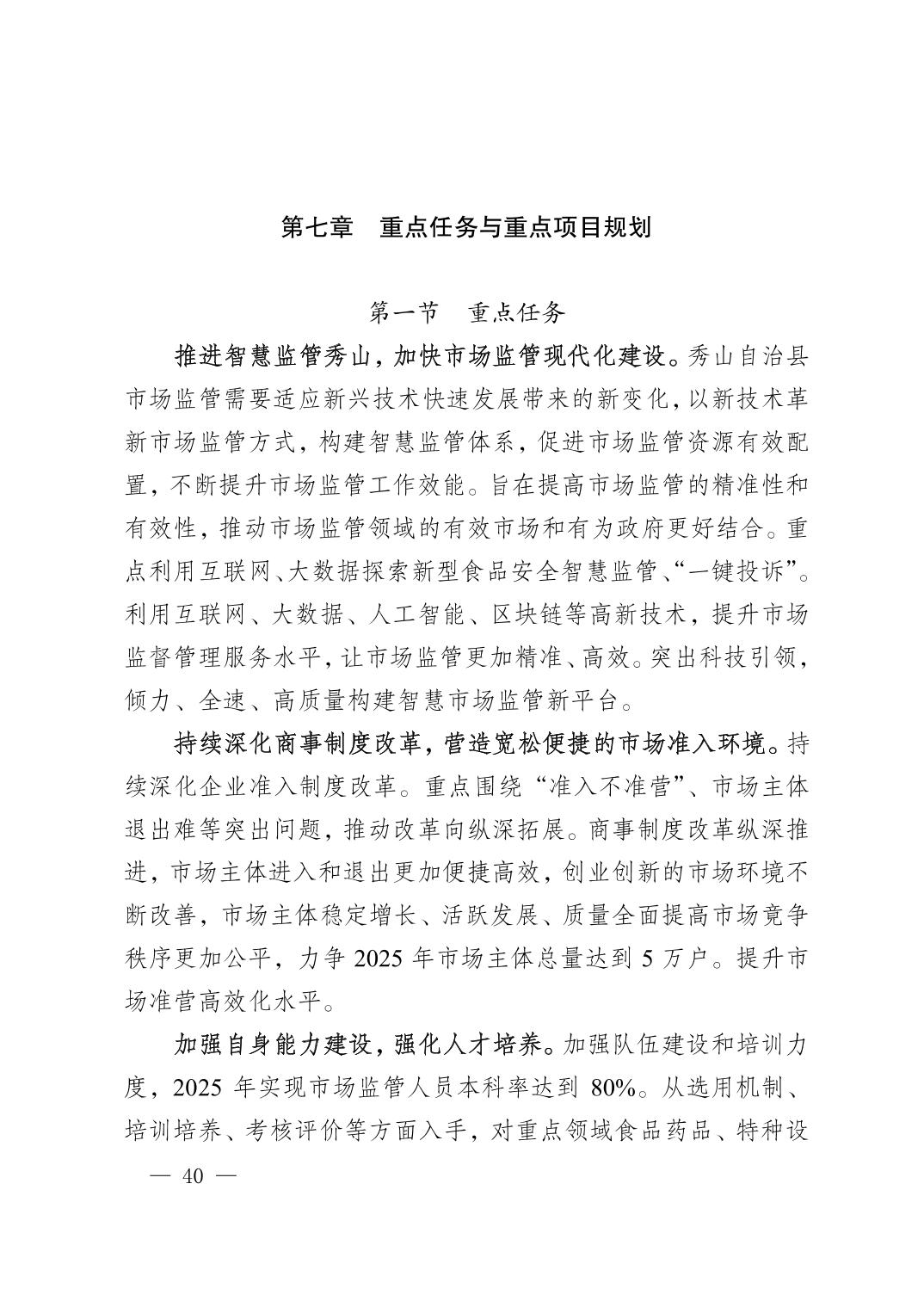 第七章　重点任务与重点项目规划

第一节　重点任务

推进智慧监管秀山，加快市场监管现代化建设。秀山自治县市场监管需要适应新兴技术快速发展带来的新变化，以新技术革新市场监管方式，构建智慧监管体系，促进市场监管资源有效配置，不断提升市场监管工作效能。旨在提高市场监管的精准性和有效性，推动市场监管领域的有效市场和有为政府更好结合。重点利用互联网、大数据探索新型食品安全智慧监管、“一键投诉”。利用互联网、大数据、人工智能、区块链等高新技术，提升市场监督管理服务水平，让市场监管更加精准、高效。突出科技引领，倾力、全速、高质量构建智慧市场监管新平台。

持续深化商事制度改革，营造宽松便捷的市场准入环境。持续深化企业准入制度改革。重点围绕“准入不准营”、市场主体退出难等突出问题，推动改革向纵深拓展。商事制度改革纵深推进，市场主体进入和退出更加便捷高效，创业创新的市场环境不断改善，市场主体稳定增长、活跃发展、质量全面提高市场竞争秩序更加公平，力争 2025 年市场主体总量达到 5 万户。提升市场准营高效化水平。

加强自身能力建设，强化人才培养。加强队伍建设和培训力度，2025 年实现市场监管人员本科率达到 80%。从选用机制、培训培养、考核评价等方面入手，对重点领域食品药品、特种设

— 40 —